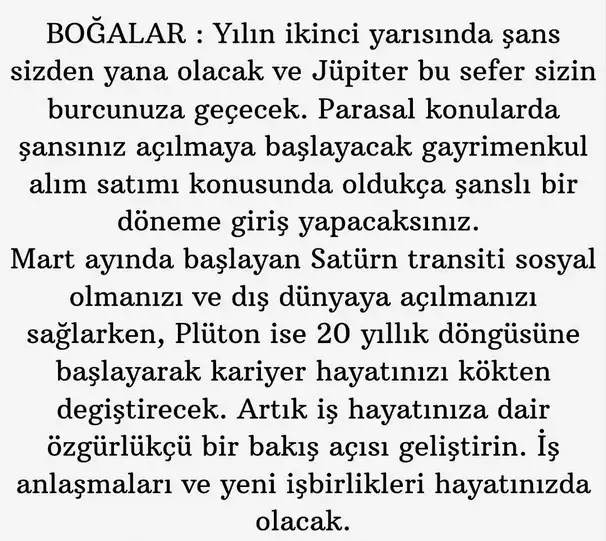 BOĞALAR : Yılın ikinci yarısında şans sizden yana olacak ve Jüpiter bu sefer sizin burcunuza geçecek. Parasal konularda şansınız açılmaya başlayacak gayrimenkul alım satımı konusunda oldukça şanslı bir döneme giriş yapacaksınız.
Mart ayında başlayan Satürn transiti sosyal olmanızı ve dış dünyaya açılmanızı sağlarken, Plüton ise 20 yıllık döngüsüne başlayarak kariyer hayatınızı kökten degiştirecek. Artık iş hayatınıza dair özgürlükçü bir bakış açısı geliştirin. İş anlaşmaları ve yeni işbirlikleri hayatınızda olacak.